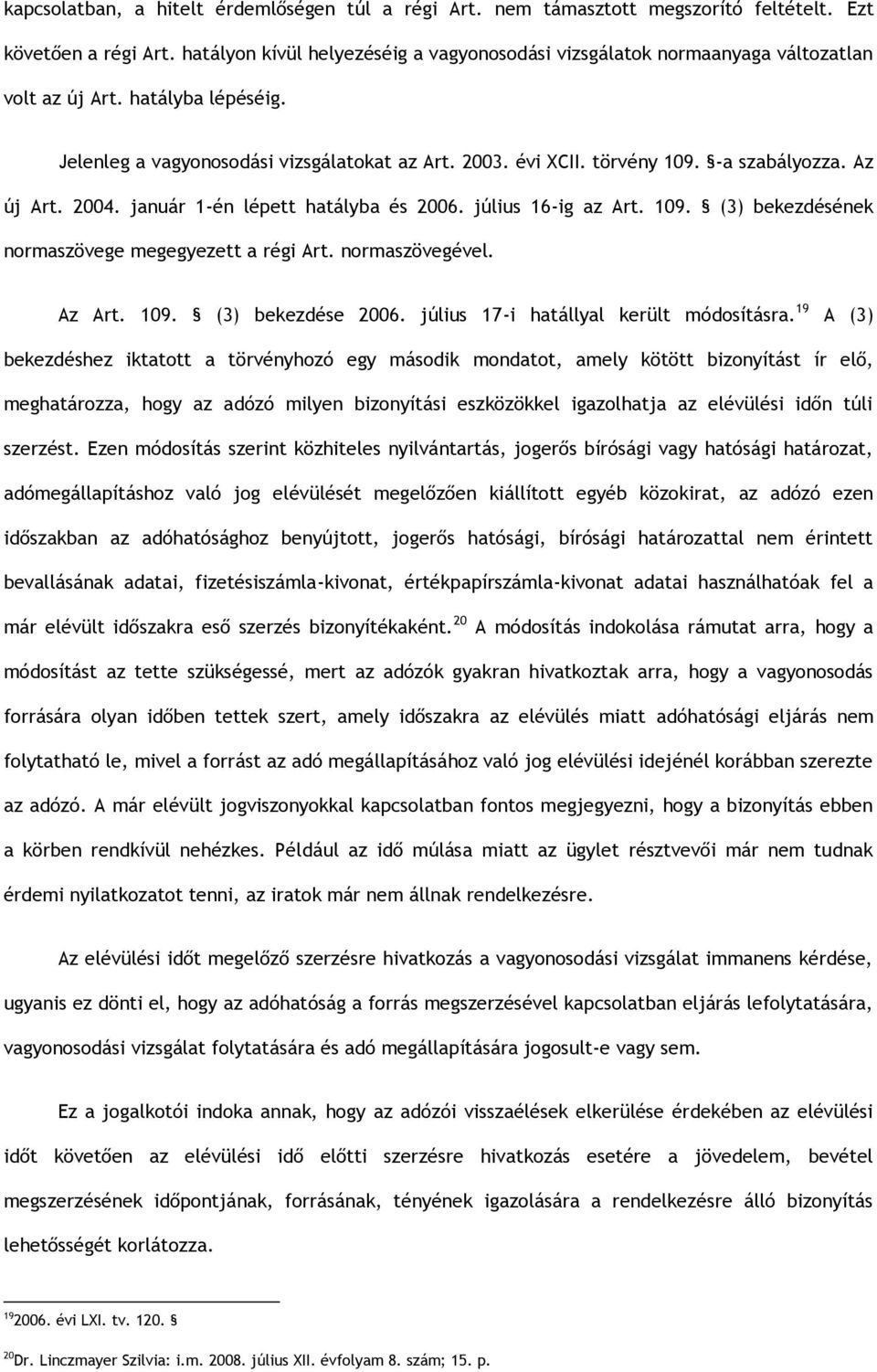 kapcsolatban, a hitelt érdemlőségen túl a régi Art. nem támasztott megszorító feltételt. Ezt követően a régi Art. hatályon kívül helyezéséig a vagyonosodási vizsgálatok normaanyaga változatlan volt az új Art. hatályba lépéséig.

Jelenleg a vagyonosodási vizsgálatokat az Art. 2003. évi XCII. törvény 109. §-a szabályozza. Az új Art. 2004. január 1-én lépett hatályba és 2006. július 16-ig az Art. 109. § (3) bekezdésének normaszövege megegyezett a régi Art. normaszövegével.

Az Art. 109. § (3) bekezdése 2006. július 17-i hatállyal került módosításra.$^{19}$ A (3) bekezdéshez iktatott a törvényhozó egy második mondatot, amely kötött bizonyítást ír elő, meghatározza, hogy az adózó milyen bizonyítási eszközökkel igazolhatja az elévülési időn túli szerzést. Ezen módosítás szerint közhiteles nyilvántartás, jogerős bírósági vagy hatósági határozat, adómegállapításhoz való jog elévülését megelőzően kiállított egyéb közokirat, az adózó ezen időszakban az adóhatósághoz benyújtott, jogerős hatósági, bírósági határozattal nem érintett bevallásának adatai, fizetésiszámla-kivonat, értékpapírszámla-kivonat adatai használhatóak fel a már elévült időszakra eső szerzés bizonyítékaként.$^{20}$ A módosítás indokolása rámutat arra, hogy a módosítást az tette szükségessé, mert az adózók gyakran hivatkoztak arra, hogy a vagyonosodás forrására olyan időben tettek szert, amely időszakra az elévülés miatt adóhatósági eljárás nem folytatható le, mivel a forrást az adó megállapításához való jog elévülési idejénél korábban szerezte az adózó. A már elévült jogviszonyokkal kapcsolatban fontos megjegyezni, hogy a bizonyítás ebben a körben rendkívül nehézkes. Például az idő múlása miatt az ügylet résztvevői már nem tudnak érdemi nyilatkozatot tenni, az iratok már nem állnak rendelkezésre.

Az elévülési időt megelőző szerzésre hivatkozás a vagyonosodási vizsgálat immanens kérdése, ugyanis ez dönti el, hogy az adóhatóság a forrás megszerzésével kapcsolatban eljárás lefolytatására, vagyonosodási vizsgálat folytatására és adó megállapítására jogosult-e vagy sem.

Ez a jogalkotói indoka annak, hogy az adózói visszaélések elkerülése érdekében az elévülési időt követően az elévülési idő előtti szerzésre hivatkozás esetére a jövedelem, bevétel megszerzésének időpontjának, forrásának, tényének igazolására a rendelkezésre álló bizonyítás lehetőségét korlátozza.

$^{19}$2006. évi LXI. tv. 120. §

$^{20}$Dr. Linczmayer Szilvia: i.m. 2008. július XII. évfolyam 8. szám; 15. p.